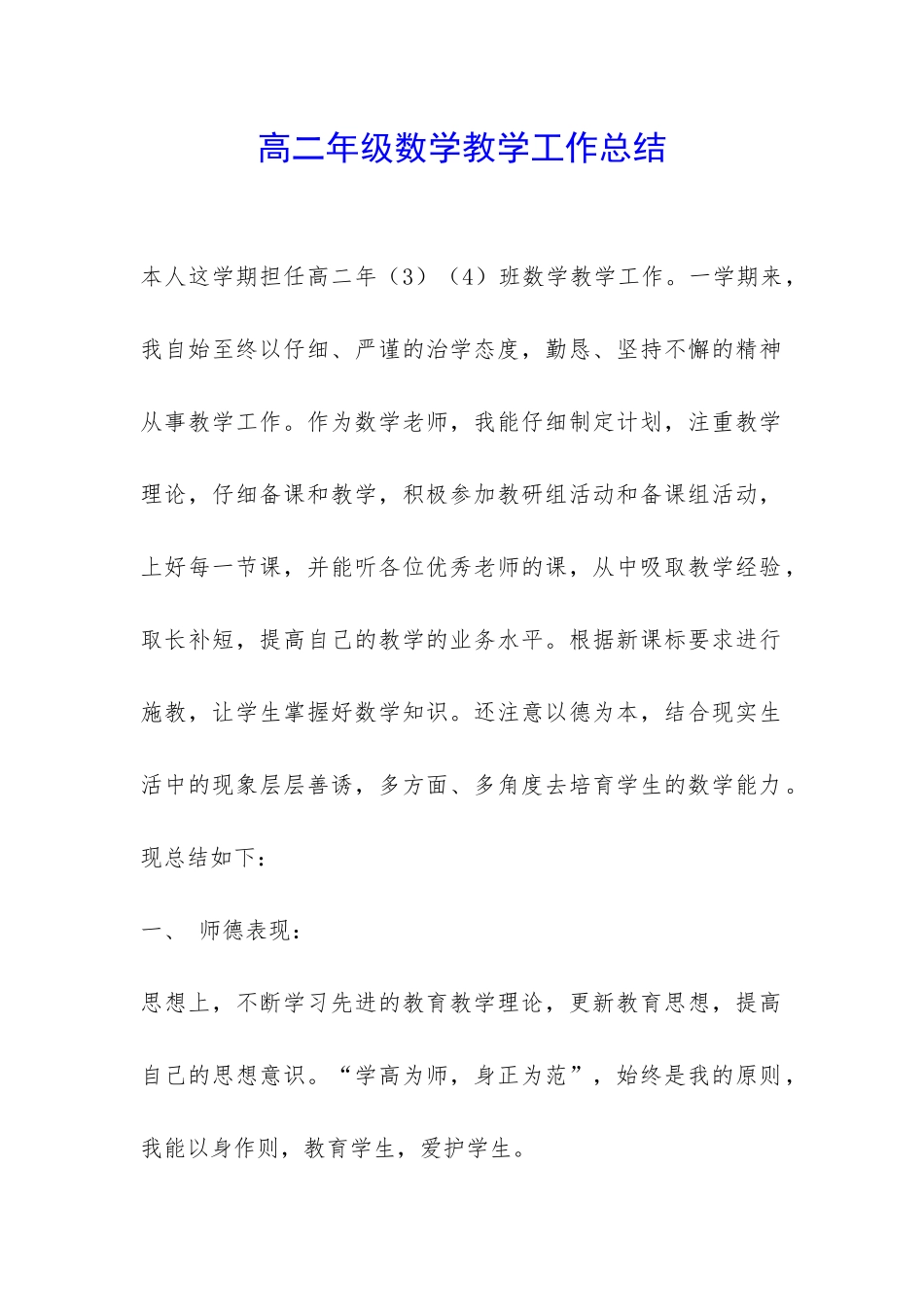 高二年级数学教学工作总结

本人这学期担任高二年（3）（4）班数学教学工作。一学期来，我自始至终以仔细、严谨的治学态度，勤恳、坚持不懈的精神从事教学工作。作为数学老师，我能仔细制定计划，注重教学理论，仔细备课和教学，积极参加教研组活动和备课组活动，上好每一节课，并能听各位优秀老师的课，从中吸取教学经验，取长补短，提高自己的教学的业务水平。根据新课标要求进行施教，让学生掌握好数学知识。还注意以德为本，结合现实生活中的现象层层善诱，多方面、多角度去培育学生的数学能力。现总结如下：

一、 师德表现：

思想上，不断学习先进的教育教学理论，更新教育思想，提高自己的思想意识。“学高为师，身正为范”，始终是我的原则，我能以身作则，教育学生，爱护学生。